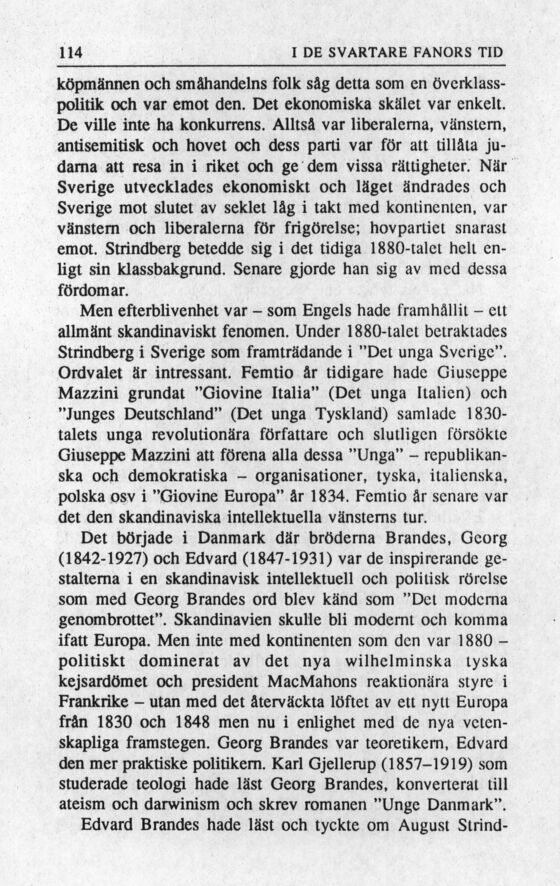 114 I DE SVARTARE FANORS TID

köpmännen och småhandelns folk såg detta som en överklasspolitik och var emot den. Det ekonomiska skälet var enkelt. De ville inte ha konkurrens. Alltså var liberalerna, vänstern, antisemitisk och hovet och dess parti var för att tillåta judarna att resa in i riket och ge dem vissa rättigheter. När Sverige utvecklades ekonomiskt och läget ändrades och Sverige mot slutet av seklet låg i takt med kontinenten, var vänstern och liberalerna för frigörelse; hovpartiet snarast emot. Strindberg betedde sig i det tidiga 1880-talet helt enligt sin klassbakgrund. Senare gjorde han sig av med dessa fördomar.

Men efterblivenhet var – som Engels hade framhållit – ett allmänt skandinaviskt fenomen. Under 1880-talet betraktades Strindberg i Sverige som framträdande i "Det unga Sverige". Ordvalet är intressant. Femtio år tidigare hade Giuseppe Mazzini grundat "Giovine Italia" (Det unga Italien) och "Junges Deutschland" (Det unga Tyskland) samlade 1830-talets unga revolutionära författare och slutligen försökte Giuseppe Mazzini att förena alla dessa "Unga" – republikanska och demokratiska – organisationer, tyska, italienska, polska osv i "Giovine Europa" år 1834. Femtio år senare var det den skandinaviska intellektuella vänsterns tur.

Det började i Danmark där bröderna Brandes, Georg (1842-1927) och Edvard (1847-1931) var de inspirerande gestalterna i en skandinavisk intellektuell och politisk rörelse som med Georg Brandes ord blev känd som "Det moderna genombrottet". Skandinavien skulle bli modernt och komma ifatt Europa. Men inte med kontinenten som den var 1880 – politiskt dominerat av det nya wilhelminska tyska kejsardömet och president MacMahons reaktionära styre i Frankrike – utan med det återväckta löftet av ett nytt Europa från 1830 och 1848 men nu i enlighet med de nya vetenskapliga framstegen. Georg Brandes var teoretikern, Edvard den mer praktiske politikern. Karl Gjellerup (1857–1919) som studerade teologi hade läst Georg Brandes, konverterat till ateism och darwinism och skrev romanen "Unge Danmark".

Edvard Brandes hade läst och tyckte om August Strind-